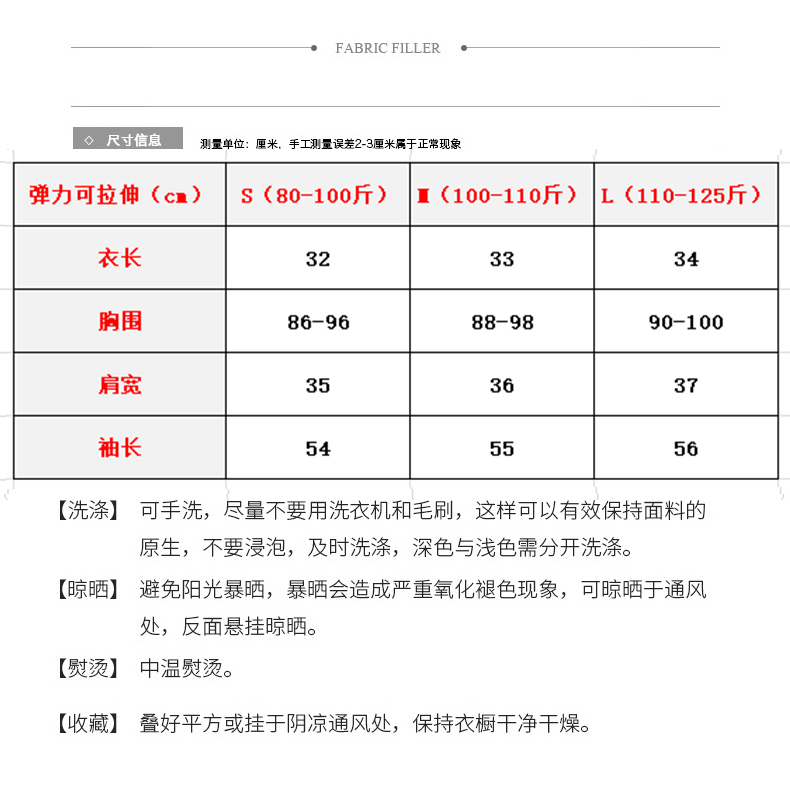 FABRIC FILLER

◇ 尺寸信息

测量单位：厘米，手工测量误差2-3厘米属于正常现象

| 弹力可拉伸（cm） | S（80-100斤） | M（100-110斤） | L（110-125斤） |
|---|---|---|---|
| 衣长 | 32 | 33 | 34 |
| 胸围 | 86-96 | 88-98 | 90-100 |
| 肩宽 | 35 | 36 | 37 |
| 袖长 | 54 | 55 | 56 |

【洗涤】 可手洗，尽量不要用洗衣机和毛刷，这样可以有效保持面料的原生，不要浸泡，及时洗涤，深色与浅色需分开洗涤。

【晾晒】 避免阳光暴晒，暴晒会造成严重氧化褪色现象，可晾晒于通风处，反面悬挂晾晒。

【熨烫】 中温熨烫。

【收藏】 叠好平方或挂于阴凉通风处，保持衣橱干净干燥。